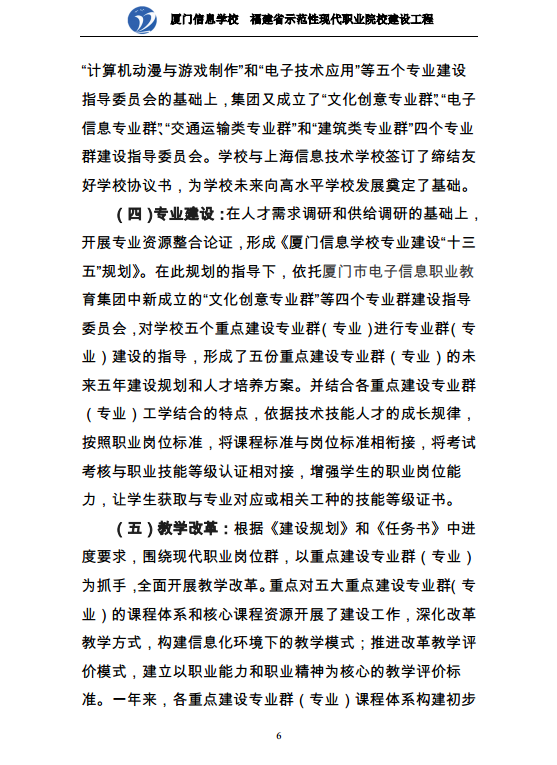 厦门信息学校　福建省示范性现代职业院校建设工程

“计算机动漫与游戏制作”和“电子技术应用”等五个专业建设指导委员会的基础上，集团又成立了“文化创意专业群”、“电子信息专业群”、“交通运输类专业群”和“建筑类专业群”四个专业群建设指导委员会。学校与上海信息技术学校签订了缔结友好学校协议书，为学校未来向高水平学校发展奠定了基础。

（四）专业建设：在人才需求调研和供给调研的基础上，开展专业资源整合论证，形成《厦门信息学校专业建设“十三五”规划》。在此规划的指导下，依托厦门市电子信息职业教育集团中新成立的“文化创意专业群”等四个专业群建设指导委员会，对学校五个重点建设专业群（专业）进行专业群（专业）建设的指导，形成了五份重点建设专业群（专业）的未来五年建设规划和人才培养方案。并结合各重点建设专业群（专业）工学结合的特点，依据技术技能人才的成长规律，按照职业岗位标准，将课程标准与岗位标准相衔接，将考试考核与职业技能等级认证相对接，增强学生的职业岗位能力，让学生获取与专业对应或相关工种的技能等级证书。

（五）教学改革：根据《建设规划》和《任务书》中进度要求，围绕现代职业岗位群，以重点建设专业群（专业）为抓手，全面开展教学改革。重点对五大重点建设专业群（专业）的课程体系和核心课程资源开展了建设工作，深化改革教学方式，构建信息化环境下的教学模式；推进改革教学评价模式，建立以职业能力和职业精神为核心的教学评价标准。一年来，各重点建设专业群（专业）课程体系构建初步

6